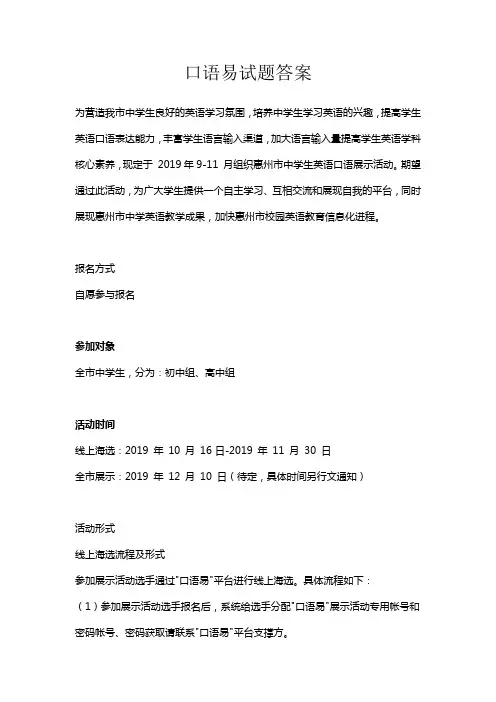 口语易试题答案

为营造我市中学生良好的英语学习氛围，培养中学生学习英语的兴趣，提高学生英语口语表达能力，丰富学生语言输入渠道，加大语言输入量提高学生英语学科核心素养，现定于 2019 年 9-11 月组织惠州市中学生英语口语展示活动。期望通过此活动，为广大学生提供一个自主学习、互相交流和展现自我的平台，同时展现惠州市中学英语教学成果，加快惠州市校园英语教育信息化进程。

报名方式

自愿参与报名

参加对象

全市中学生，分为：初中组、高中组

活动时间

线上海选：2019 年 10 月 16 日-2019 年 11 月 30 日

全市展示：2019 年 12 月 10 日（待定，具体时间另行文通知）

活动形式

线上海选流程及形式

参加展示活动选手通过"口语易"平台进行线上海选。具体流程如下：

（1）参加展示活动选手报名后，系统给选手分配"口语易"展示活动专用帐号和密码帐号、密码获取请联系"口语易"平台支撑方。